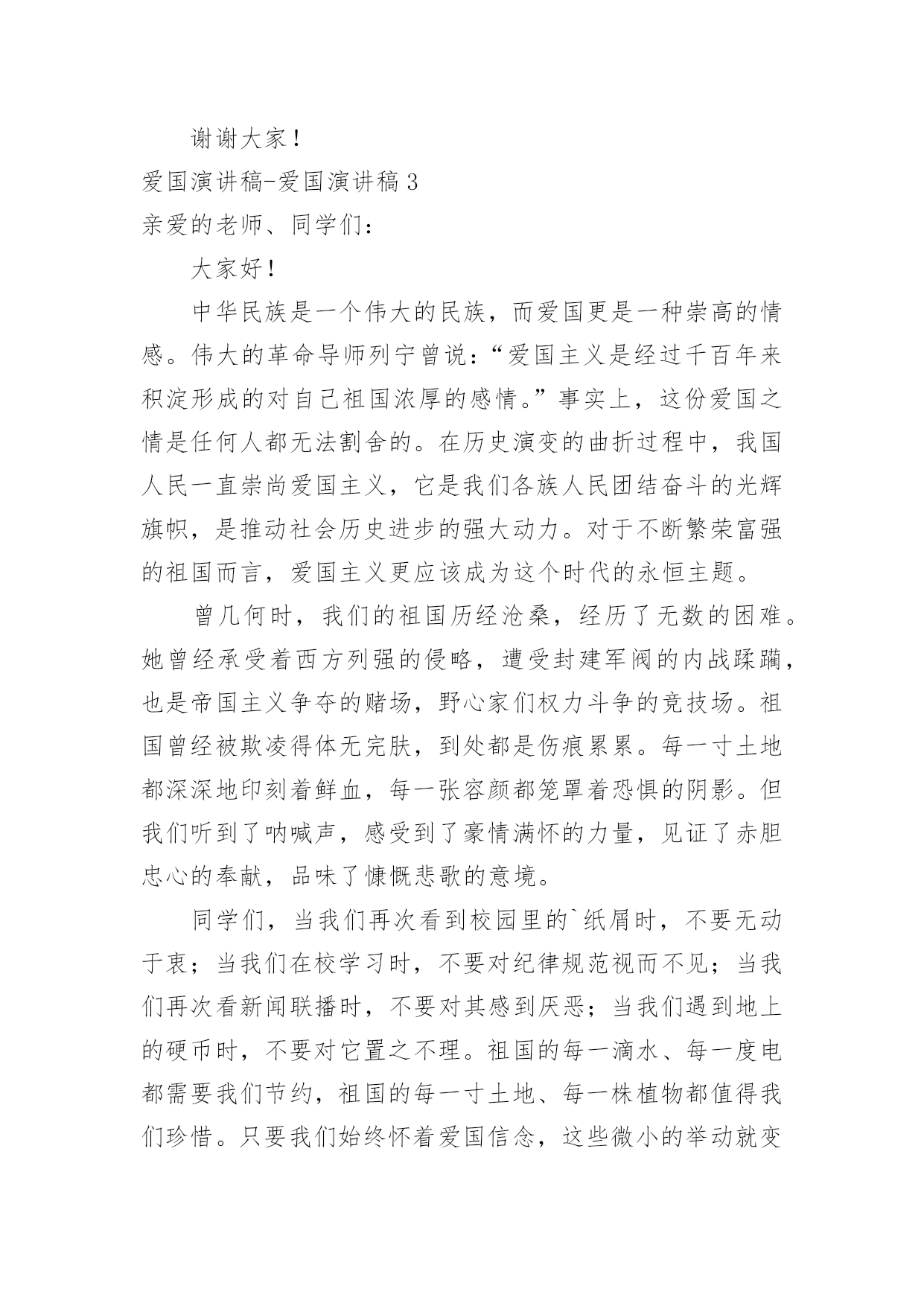 谢谢大家！

爱国演讲稿-爱国演讲稿 3

亲爱的老师、同学们：

大家好！

中华民族是一个伟大的民族，而爱国更是一种崇高的情感。伟大的革命导师列宁曾说：“爱国主义是经过千百年来积淀形成的对自己祖国浓厚的感情。”事实上，这份爱国之情是任何人都无法割舍的。在历史演变的曲折过程中，我国人民一直崇尚爱国主义，它是我们各族人民团结奋斗的光辉旗帜，是推动社会历史进步的强大动力。对于不断繁荣富强的祖国而言，爱国主义更应该成为这个时代的永恒主题。

曾几何时，我们的祖国历经沧桑，经历了无数的困难。她曾经承受着西方列强的侵略，遭受封建军阀的内战蹂躏，也是帝国主义争夺的赌场，野心家们权力斗争的竞技场。祖国曾经被欺凌得体无完肤，到处都是伤痕累累。每一寸土地都深深地印刻着鲜血，每一张容颜都笼罩着恐惧的阴影。但我们听到了呐喊声，感受到了豪情满怀的力量，见证了赤胆忠心的奉献，品味了慷慨悲歌的意境。

同学们，当我们再次看到校园里的`纸屑时，不要无动于衷；当我们在校学习时，不要对纪律规范视而不见；当我们再次看新闻联播时，不要对其感到厌恶；当我们遇到地上的硬币时，不要对它置之不理。祖国的每一滴水、每一度电都需要我们节约，祖国的每一寸土地、每一株植物都值得我们珍惜。只要我们始终怀着爱国信念，这些微小的举动就变